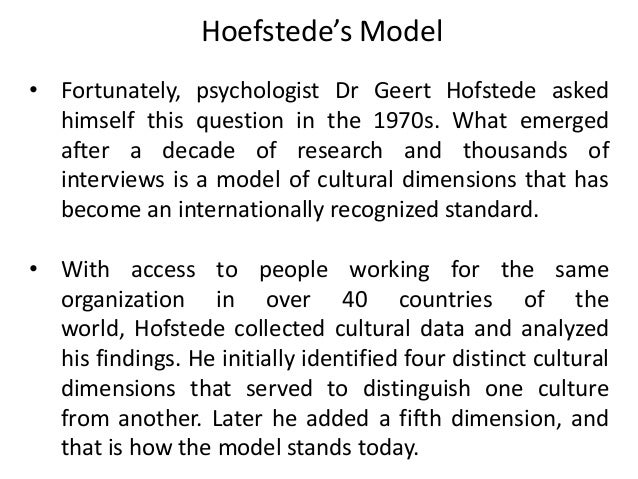 Hoefstede's Model

• Fortunately, psychologist Dr Geert Hofstede asked himself this question in the 1970s. What emerged after a decade of research and thousands of interviews is a model of cultural dimensions that has become an internationally recognized standard.

• With access to people working for the same organization in over 40 countries of the world, Hofstede collected cultural data and analyzed his findings. He initially identified four distinct cultural dimensions that served to distinguish one culture from another. Later he added a fifth dimension, and that is how the model stands today.